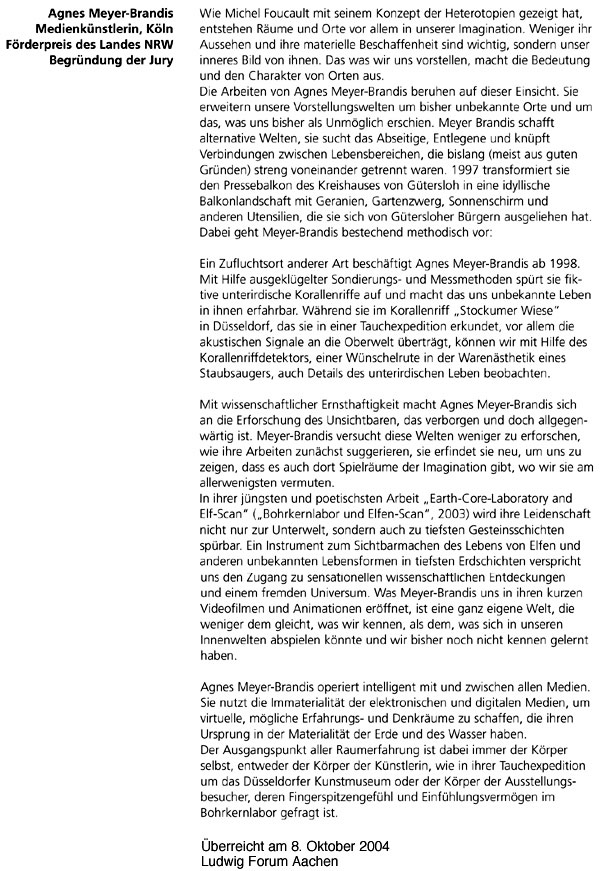 Agnes Meyer-Brandis
Medienkünstlerin, Köln
Förderpreis des Landes NRW
Begründung der Jury

Wie Michel Foucault mit seinem Konzept der Heterotopien gezeigt hat, entstehen Räume und Orte vor allem in unserer Imagination. Weniger ihr Aussehen und ihre materielle Beschaffenheit sind wichtig, sondern unser inneres Bild von ihnen. Das was wir uns vorstellen, macht die Bedeutung und den Charakter von Orten aus.
Die Arbeiten von Agnes Meyer-Brandis beruhen auf dieser Einsicht. Sie erweitern unsere Vorstellungswelten um bisher unbekannte Orte und um das, was uns bisher als Unmöglich erschien. Meyer Brandis schafft alternative Welten, sie sucht das Abseitige, Entlegene und knüpft Verbindungen zwischen Lebensbereichen, die bislang (meist aus guten Gründen) streng voneinander getrennt waren. 1997 transformiert sie den Pressebalkon des Kreishauses von Gütersloh in eine idyllische Balkonlandschaft mit Geranien, Gartenzwerg, Sonnenschirm und anderen Utensilien, die sie sich von Gütersloher Bürgern ausgeliehen hat. Dabei geht Meyer-Brandis bestechend methodisch vor:

Ein Zufluchtsort anderer Art beschäftigt Agnes Meyer-Brandis ab 1998. Mit Hilfe ausgeklügelter Sondierungs- und Messmethoden spürt sie fiktive unterirdische Korallenriffe auf und macht das uns unbekannte Leben in ihnen erfahrbar. Während sie im Korallenriff „Stockumer Wiese" in Düsseldorf, das sie in einer Tauchexpedition erkundet, vor allem die akustischen Signale an die Oberwelt überträgt, können wir mit Hilfe des Korallenriffdetektors, einer Wünschelrute in der Warenästhetik eines Staubsaugers, auch Details des unterirdischen Leben beobachten.

Mit wissenschaftlicher Ernsthaftigkeit macht Agnes Meyer-Brandis sich an die Erforschung des Unsichtbaren, das verborgen und doch allgegenwärtig ist. Meyer-Brandis versucht diese Welten weniger zu erforschen, wie ihre Arbeiten zunächst suggerieren, sie erfindet sie neu, um uns zu zeigen, dass es auch dort Spielräume der Imagination gibt, wo wir sie am allerwenigsten vermuten.
In ihrer jüngsten und poetischsten Arbeit „Earth-Core-Laboratory and Elf-Scan" („Bohrkernlabor und Elfen-Scan", 2003) wird ihre Leidenschaft nicht nur zur Unterwelt, sondern auch zu tiefsten Gesteinsschichten spürbar. Ein Instrument zum Sichtbarmachen des Lebens von Elfen und anderen unbekannten Lebensformen in tiefsten Erdschichten verspricht uns den Zugang zu sensationellen wissenschaftlichen Entdeckungen und einem fremden Universum. Was Meyer-Brandis uns in ihren kurzen Videofilmen und Animationen eröffnet, ist eine ganz eigene Welt, die weniger dem gleicht, was wir kennen, als dem, was sich in unseren Innenwelten abspielen könnte und wir bisher noch nicht kennen gelernt haben.

Agnes Meyer-Brandis operiert intelligent mit und zwischen allen Medien. Sie nutzt die Immaterialität der elektronischen und digitalen Medien, um virtuelle, mögliche Erfahrungs- und Denkräume zu schaffen, die ihren Ursprung in der Materialität der Erde und des Wasser haben.
Der Ausgangspunkt aller Raumerfahrung ist dabei immer der Körper selbst, entweder der Körper der Künstlerin, wie in ihrer Tauchexpedition um das Düsseldorfer Kunstmuseum oder der Körper der Ausstellungsbesucher, deren Fingerspitzengefühl und Einfühlungsvermögen im Bohrkernlabor gefragt ist.

Überreicht am 8. Oktober 2004
Ludwig Forum Aachen